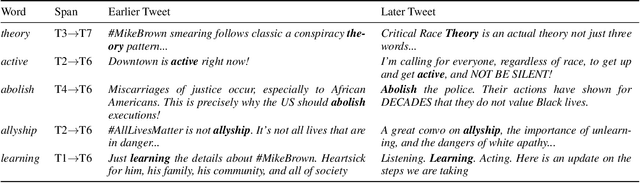 | Word | Span | Earlier Tweet | Later Tweet |
|---|---|---|---|
| theory | T3→T7 | #MikeBrown smearing follows classic a conspiracy theory pattern... | Critical Race Theory is an actual theory not just three words... |
| active | T2→T6 | Downtown is active right now! | I'm calling for everyone, regardless of race, to get up and get active, and NOT BE SILENT! |
| abolish | T4→T6 | Miscarriages of justice occur, especially to African Americans. This is precisely why the US should abolish executions! | Abolish the police. Their actions have shown for DECADES that they do not value Black lives. |
| allyship | T2→T6 | #AllLivesMatter is not allyship. It's not all lives that are in danger... | A great convo on allyship, the importance of unlearning, and the dangers of white apathy... |
| learning | T1→T6 | Just learning the details about #MikeBrown. Heartsick for him, his family, his community, and all of society | Listening. Learning. Acting. Here is an update on the steps we are taking |